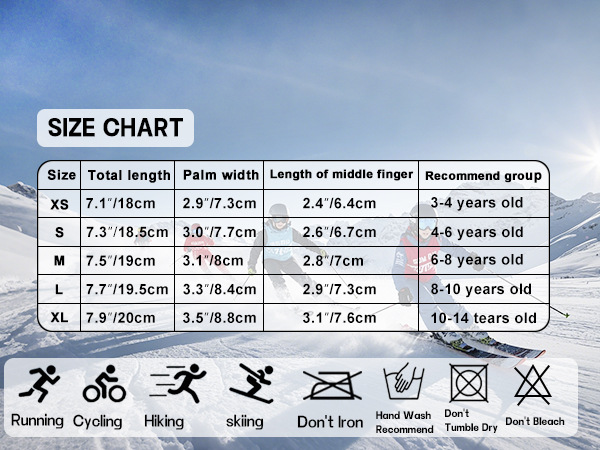 SIZE CHART

| Size | Total length | Palm width | Length of middle finger | Recommend group |
|---|---|---|---|---|
| XS | 7.1"/18cm | 2.9"/7.3cm | 2.4"/6.4cm | 3-4 years old |
| S | 7.3"/18.5cm | 3.0"/7.7cm | 2.6"/6.7cm | 4-6 years old |
| M | 7.5"/19cm | 3.1"/8cm | 2.8"/7cm | 6-8 years old |
| L | 7.7"/19.5cm | 3.3"/8.4cm | 2.9"/7.3cm | 8-10 years old |
| XL | 7.9"/20cm | 3.5"/8.8cm | 3.1"/7.6cm | 10-14 tears old |

Running

Cycling

Hiking

skiing

Don't Iron

Hand Wash
Recommend

Don't
Tumble Dry

Don't Bleach